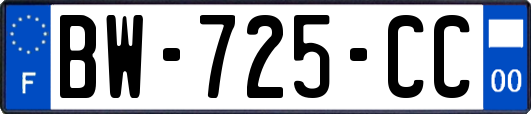 F
BW-725-CC
00